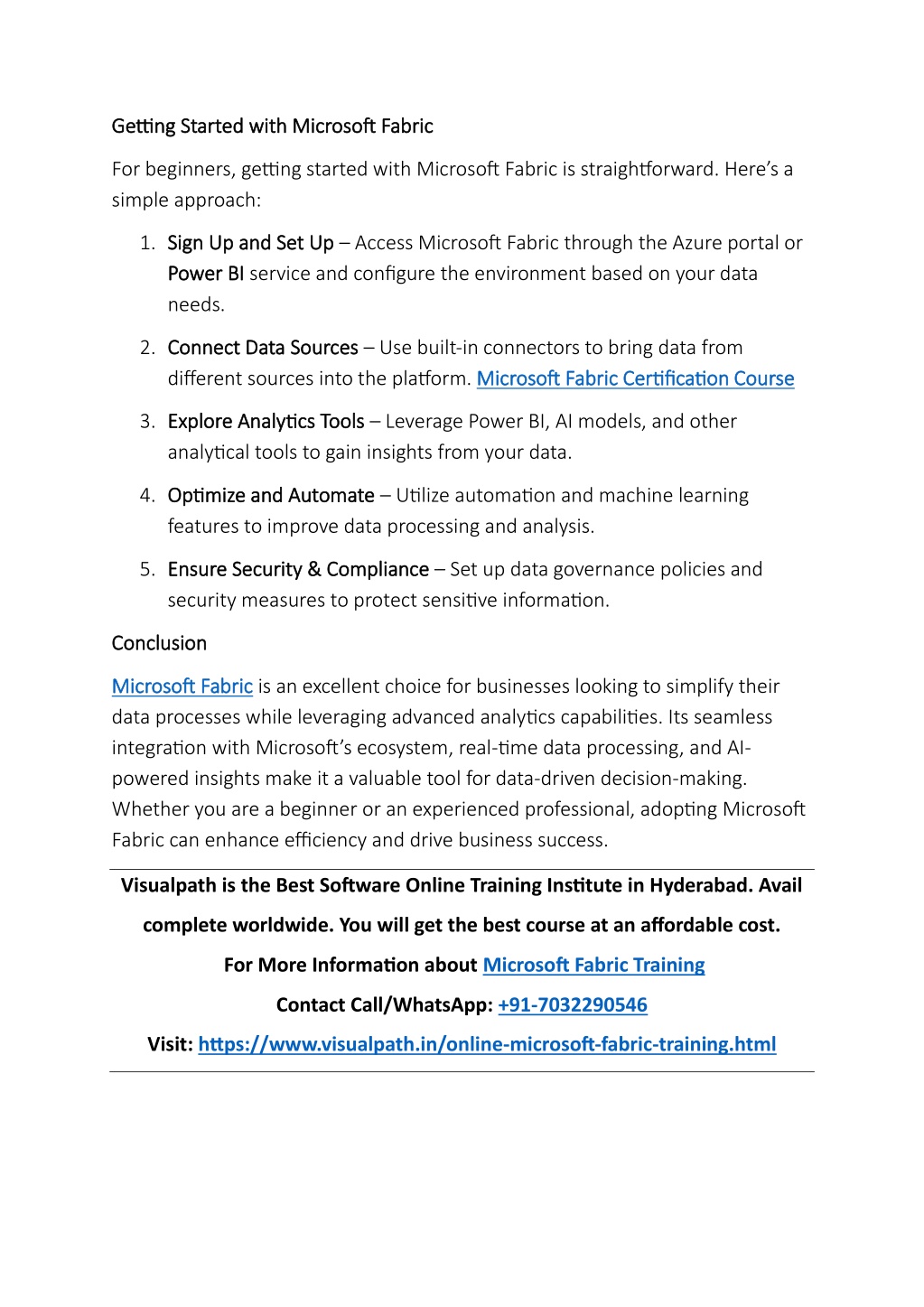 Getting Started with Microsoft Fabric

For beginners, getting started with Microsoft Fabric is straightforward. Here's a simple approach:

1. Sign Up and Set Up – Access Microsoft Fabric through the Azure portal or Power BI service and configure the environment based on your data needs.

2. Connect Data Sources – Use built-in connectors to bring data from different sources into the platform. Microsoft Fabric Certification Course

3. Explore Analytics Tools – Leverage Power BI, AI models, and other analytical tools to gain insights from your data.

4. Optimize and Automate – Utilize automation and machine learning features to improve data processing and analysis.

5. Ensure Security & Compliance – Set up data governance policies and security measures to protect sensitive information.

Conclusion

Microsoft Fabric is an excellent choice for businesses looking to simplify their data processes while leveraging advanced analytics capabilities. Its seamless integration with Microsoft's ecosystem, real-time data processing, and AI-powered insights make it a valuable tool for data-driven decision-making. Whether you are a beginner or an experienced professional, adopting Microsoft Fabric can enhance efficiency and drive business success.

Visualpath is the Best Software Online Training Institute in Hyderabad. Avail complete worldwide. You will get the best course at an affordable cost.

For More Information about Microsoft Fabric Training

Contact Call/WhatsApp: +91-7032290546

Visit: https://www.visualpath.in/online-microsoft-fabric-training.html